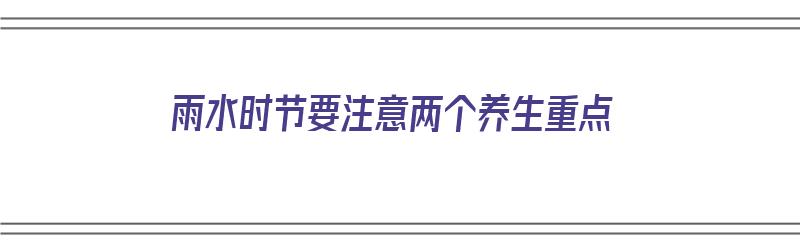 雨水时节要注意两个养生重点